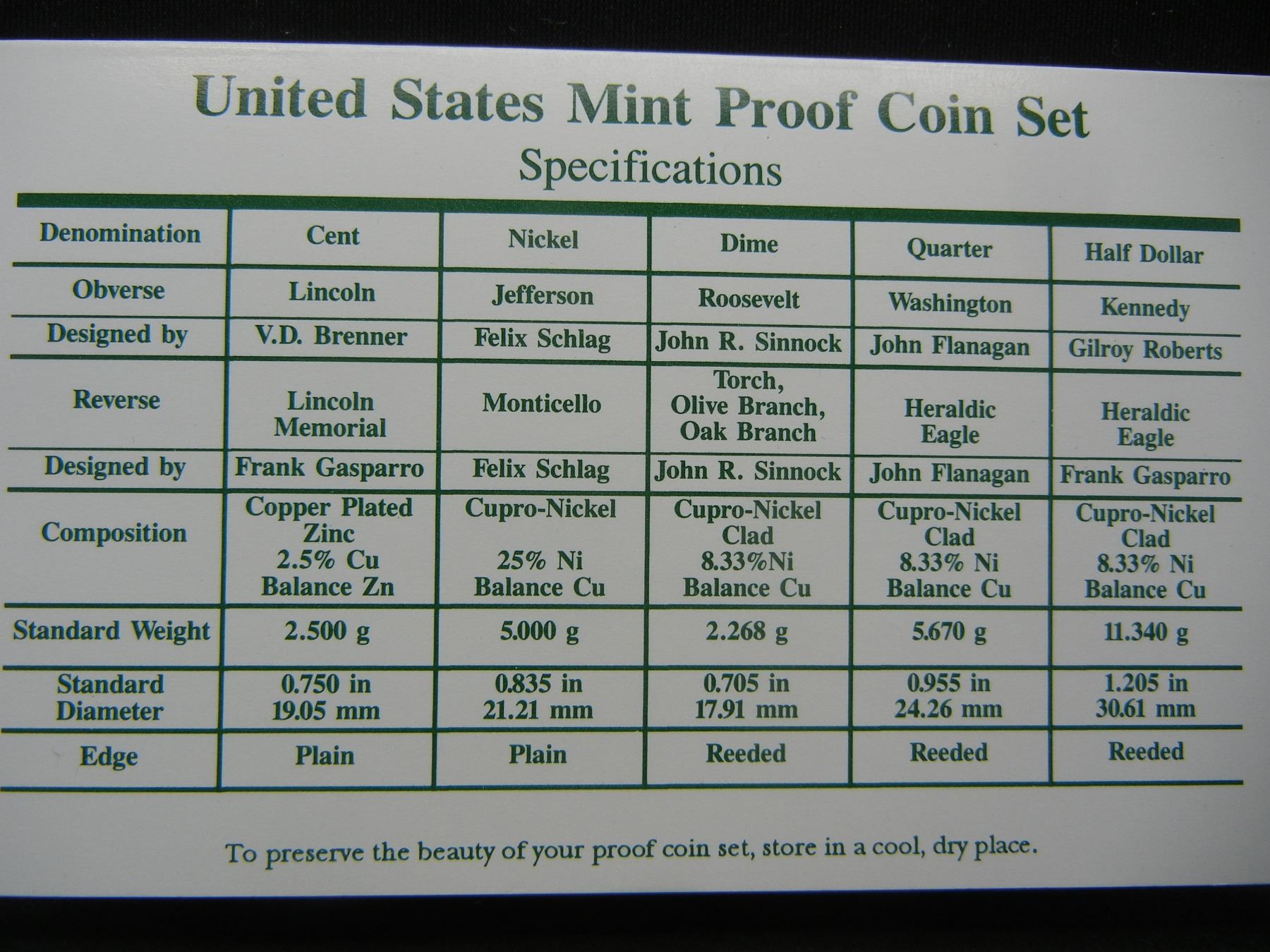 United States Mint Proof Coin Set
Specifications

| Denomination | Cent | Nickel | Dime | Quarter | Half Dollar |
|---|---|---|---|---|---|
| Obverse | Lincoln | Jefferson | Roosevelt | Washington | Kennedy |
| Designed by | V.D. Brenner | Felix Schlag | John R. Sinnock | John Flanagan | Gilroy Roberts |
| Reverse | Lincoln Memorial | Monticello | Torch, Olive Branch, Oak Branch | Heraldic Eagle | Heraldic Eagle |
| Designed by | Frank Gasparro | Felix Schlag | John R. Sinnock | John Flanagan | Frank Gasparro |
| Composition | Copper Plated Zinc 2.5% Cu Balance Zn | Cupro-Nickel 25% Ni Balance Cu | Cupro-Nickel Clad 8.33%Ni Balance Cu | Cupro-Nickel Clad 8.33% Ni Balance Cu | Cupro-Nickel Clad 8.33% Ni Balance Cu |
| Standard Weight | 2.500 g | 5.000 g | 2.268 g | 5.670 g | 11.340 g |
| Standard Diameter | 0.750 in 19.05 mm | 0.835 in 21.21 mm | 0.705 in 17.91 mm | 0.955 in 24.26 mm | 1.205 in 30.61 mm |
| Edge | Plain | Plain | Reeded | Reeded | Reeded |

To preserve the beauty of your proof coin set, store in a cool, dry place.